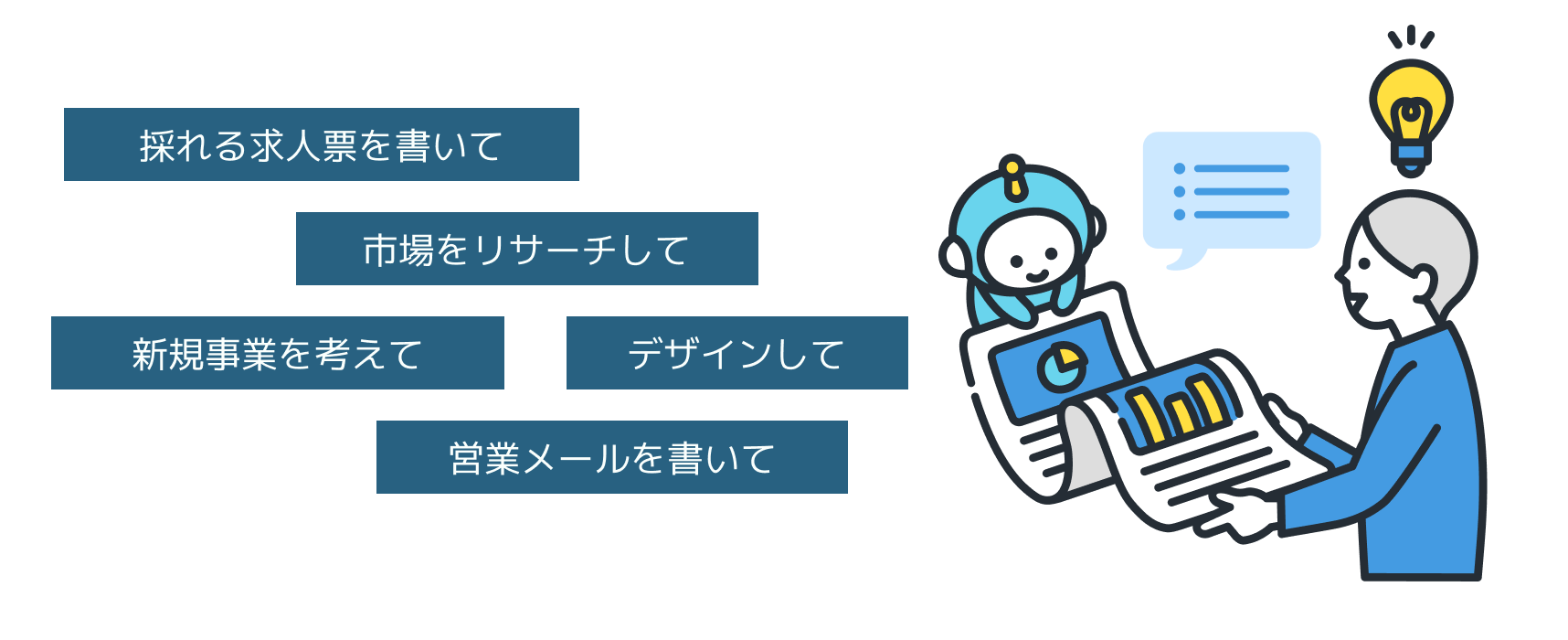 採れる求人票を書いて

市場をリサーチして

新規事業を考えて

デザインして

営業メールを書いて